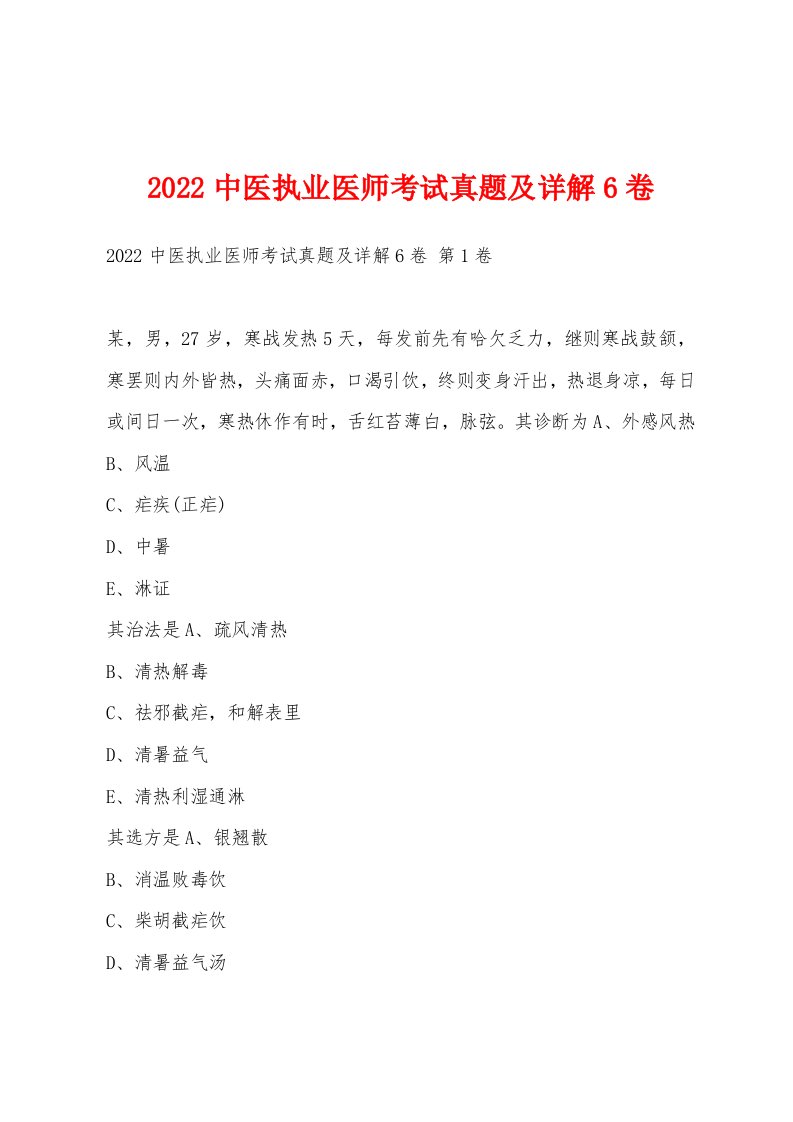 2022 中医执业医师考试真题及详解 6 卷

2022 中医执业医师考试真题及详解 6 卷 第 1 卷

某，男，27 岁，寒战发热 5 天，每发前先有哈欠乏力，继则寒战鼓颌，寒罢则内外皆热，头痛面赤，口渴引饮，终则变身汗出，热退身凉，每日或间日一次，寒热休作有时，舌红苔薄白，脉弦。其诊断为 A、外感风热

B、风温

C、疟疾(正疟)

D、中暑

E、淋证

其治法是 A、疏风清热

B、清热解毒

C、祛邪截疟，和解表里

D、清暑益气

E、清热利湿通淋

其选方是 A、银翘散

B、消温败毒饮

C、柴胡截疟饮

D、清暑益气汤